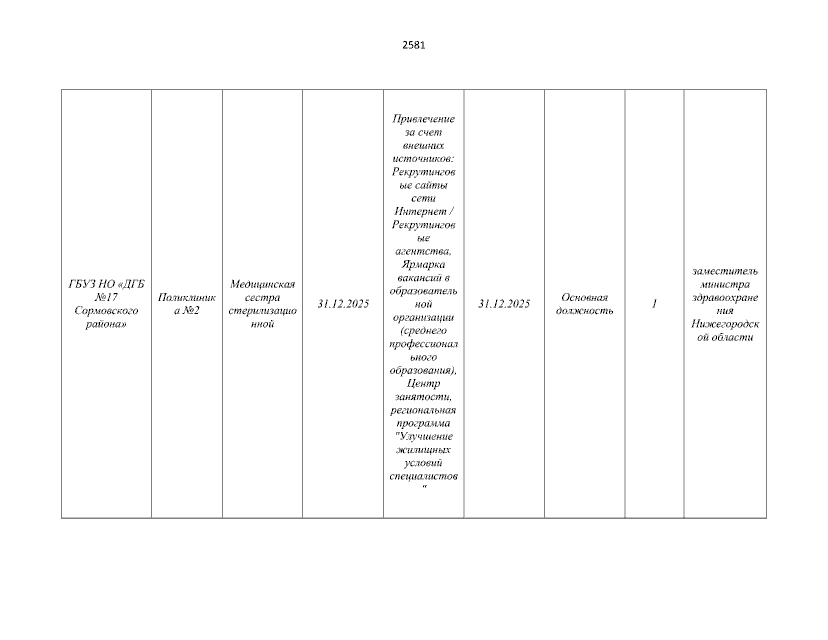 2581

| ГБУЗ НО «ДГБ №17 Сормовского района» | Поликлиника №2 | Медицинская сестра стерилизационной | 31.12.2025 | Привлечение за счет внешних источников: Рекрутинговые сайты сети Интернет / Рекрутинговые агентства, Ярмарка вакансий в образовательной организации (среднего профессионального образования), Центр занятости, региональная программа "Улучшение жилищных условий специалистов" | 31.12.2025 | Основная должность | 1 | заместитель министра здравоохранения Нижегородской области |
|---|---|---|---|---|---|---|---|---|